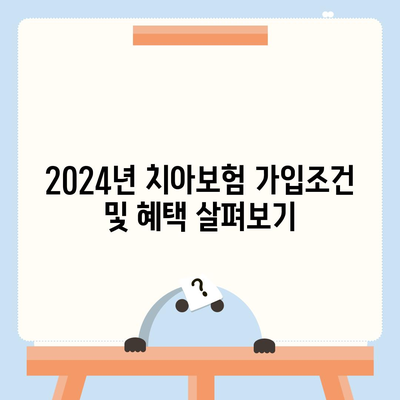 2024년 치아보험 가입조건 및 혜택 살펴보기

?